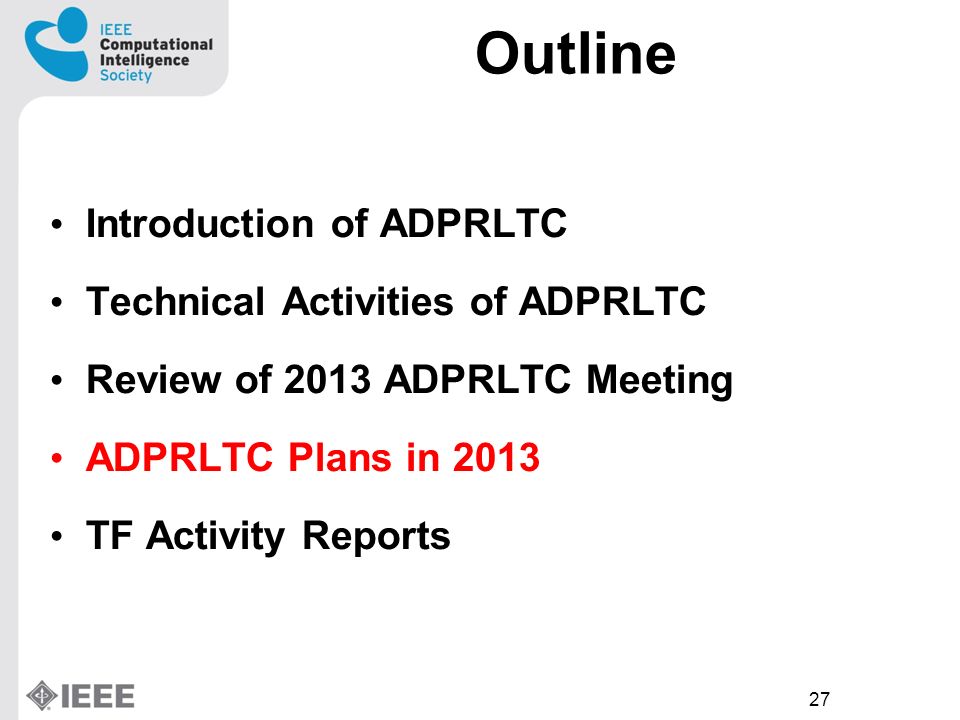 IEEE Computational Intelligence Society

Outline

• Introduction of ADPRLTC
• Technical Activities of ADPRLTC
• Review of 2013 ADPRLTC Meeting
• ADPRLTC Plans in 2013
• TF Activity Reports

IEEE

27